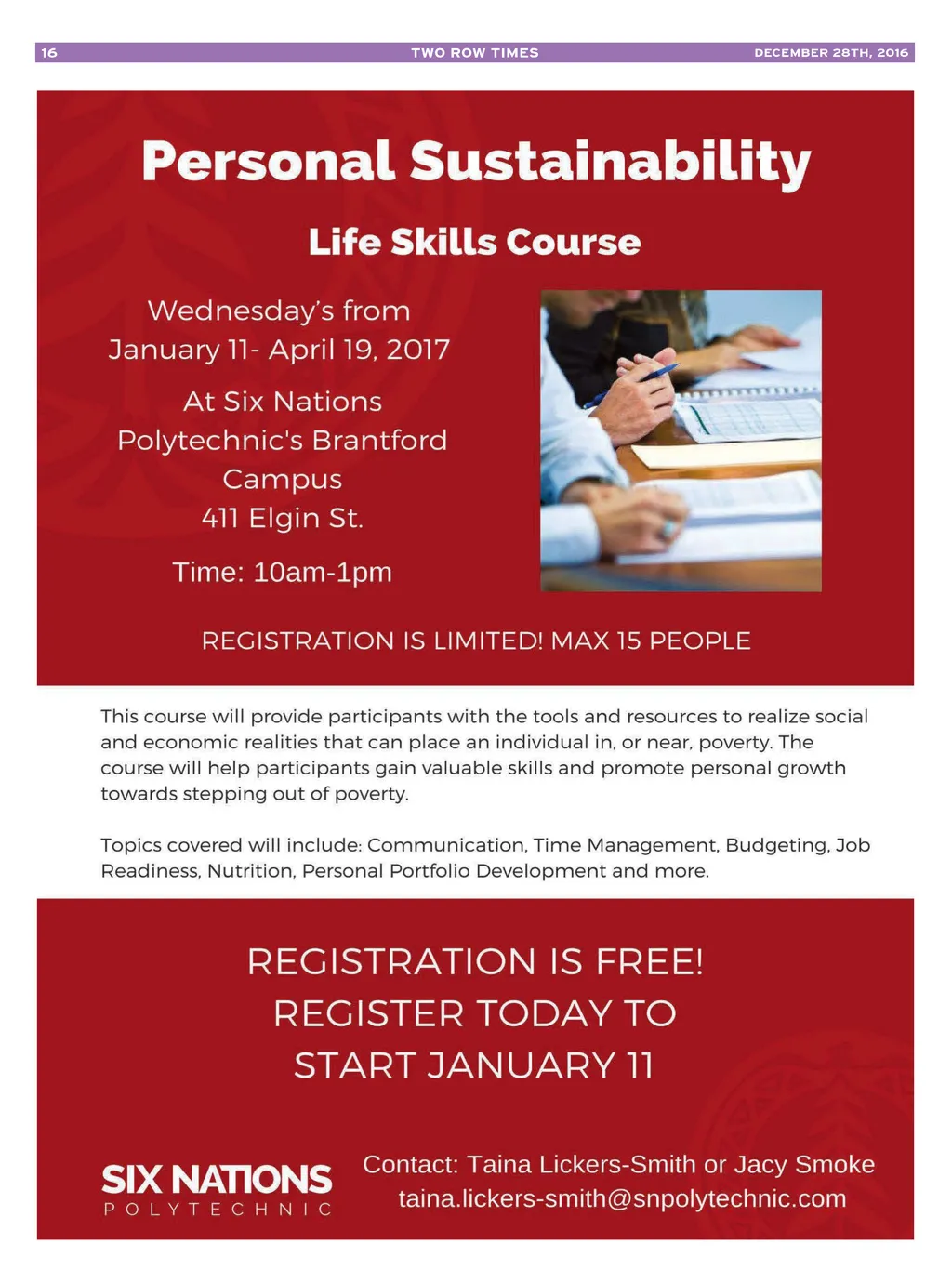 16 TWO ROW TIMES DECEMBER 28TH, 2016

Personal Sustainability

Life Skills Course

Wednesday's from January 11- April 19, 2017

At Six Nations Polytechnic's Brantford Campus 411 Elgin St.

Time: 10am-1pm

REGISTRATION IS LIMITED! MAX 15 PEOPLE

This course will provide participants with the tools and resources to realize social and economic realities that can place an individual in, or near, poverty. The course will help participants gain valuable skills and promote personal growth towards stepping out of poverty.

Topics covered will include: Communication, Time Management, Budgeting, Job Readiness, Nutrition, Personal Portfolio Development and more.

REGISTRATION IS FREE! REGISTER TODAY TO START JANUARY 11

SIX NATIONS POLYTECHNIC

Contact: Taina Lickers-Smith or Jacy Smoke
taina.lickers-smith@snpolytechnic.com